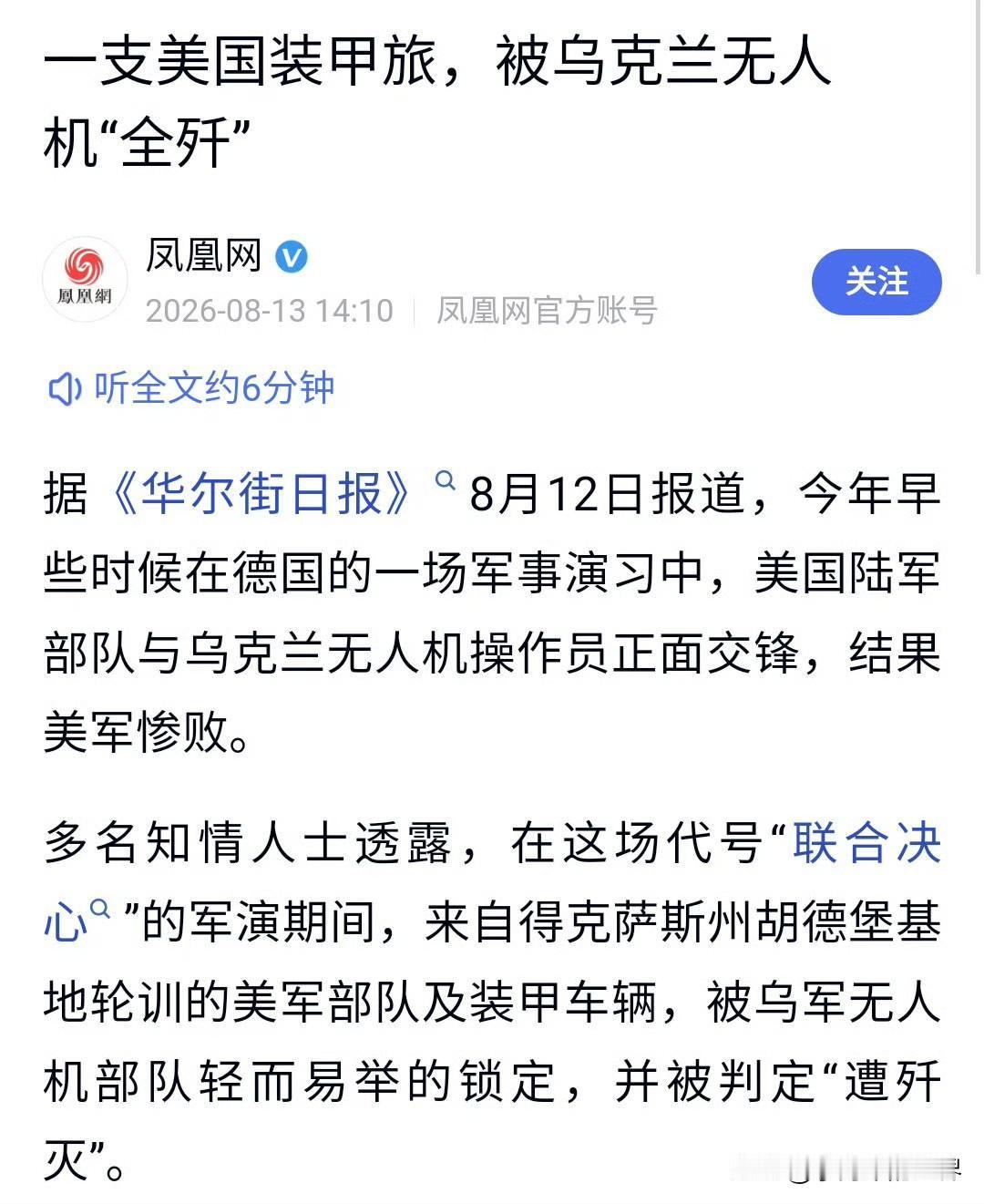 一支美国装甲旅，被乌克兰无人机“全歼”

鳳凰網

凤凰网

2026-08-13 14:10 | 凤凰网官方账号

关注

听全文约6分钟

据《华尔街日报》8月12日报道，今年早些时候在德国的一场军事演习中，美国陆军部队与乌克兰无人机操作员正面交锋，结果美军惨败。

多名知情人士透露，在这场代号“联合决心”的军演期间，来自得克萨斯州胡德堡基地轮训的美军部队及装甲车辆，被乌军无人机部队轻而易举的锁定，并被判定“遭歼灭”。